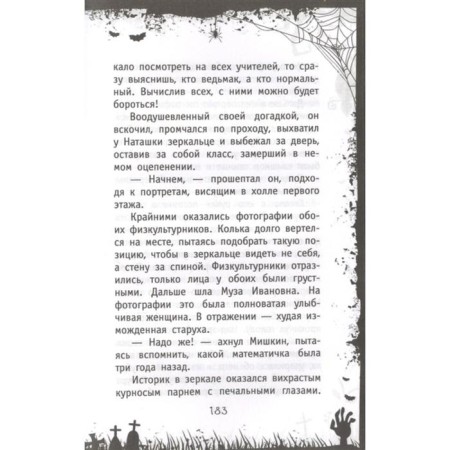 кало посмотреть на всех учителей, то сразу выяснишь, кто ведьмак, а кто нормальный. Вычислив всех, с ними можно будет бороться!

Воодушевленный своей догадкой, он вскочил, промчался по проходу, выхватил у Наташки зеркальце и выбежал за дверь, оставив за собой класс, замерший в немом оцепенении.

— Начнем, — прошептал он, подходя к портретам, висящим в холле первого этажа.

Крайними оказались фотографии обоих физкультурников. Колька долго вертелся на месте, пытаясь подобрать такую позицию, чтобы в зеркальце видеть не себя, а стену за спиной. Физкультурники отразились, только лица у обоих были грустными. Дальше шла Муза Ивановна. На фотографии это была полноватая улыбчивая женщина. В отражении — худая изможденная старуха.

— Надо же! — ахнул Мишкин, пытаясь вспомнить, какой математичка была три года назад.

Историк в зеркале оказался вихрастым курносым парнем с печальными глазами.

183